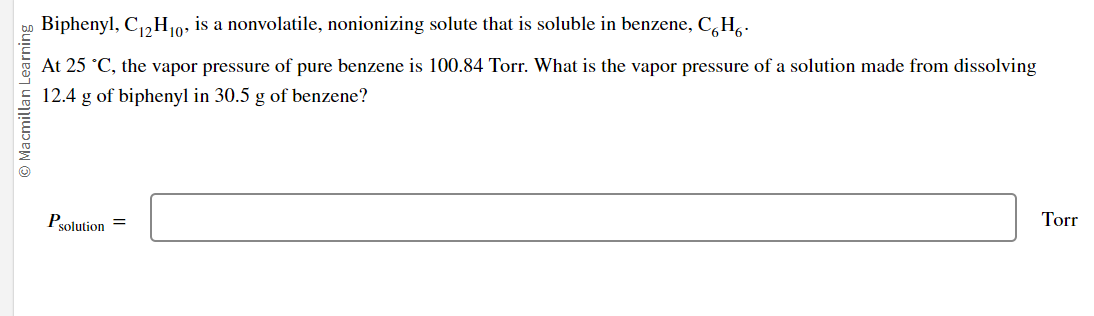 © Macmillan Learning

Biphenyl, $C_{12}H_{10}$, is a nonvolatile, nonionizing solute that is soluble in benzene, $C_6H_6$.

At 25 °C, the vapor pressure of pure benzene is 100.84 Torr. What is the vapor pressure of a solution made from dissolving 12.4 g of biphenyl in 30.5 g of benzene?

$P_{\text{solution}} =$ Torr